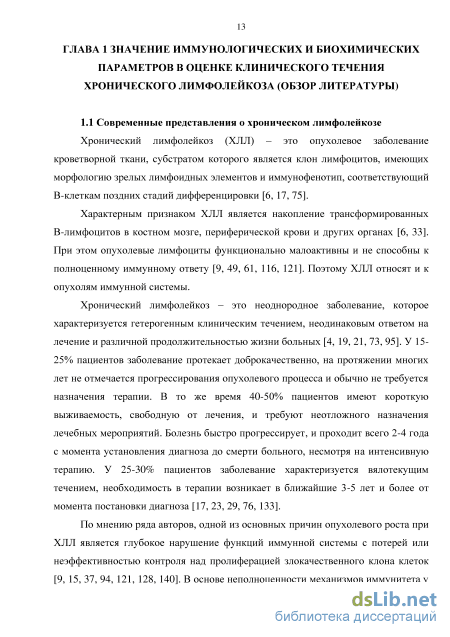 13

ГЛАВА 1 ЗНАЧЕНИЕ ИММУНОЛОГИЧЕСКИХ И БИОХИМИЧЕСКИХ ПАРАМЕТРОВ В ОЦЕНКЕ КЛИНИЧЕСКОГО ТЕЧЕНИЯ ХРОНИЧЕСКОГО ЛИМФОЛЕЙКОЗА (ОБЗОР ЛИТЕРАТУРЫ)

1.1 Современные представления о хроническом лимфолейкозе

Хронический лимфолейкоз (ХЛЛ) – это опухолевое заболевание кроветворной ткани, субстратом которого является клон лимфоцитов, имеющих морфологию зрелых лимфоидных элементов и иммунофенотип, соответствующий В-клеткам поздних стадий дифференцировки [6, 17, 75].

Характерным признаком ХЛЛ является накопление трансформированных В-лимфоцитов в костном мозге, периферической крови и других органах [6, 33]. При этом опухолевые лимфоциты функционально малоактивны и не способны к полноценному иммунному ответу [9, 49, 61, 116, 121]. Поэтому ХЛЛ относят и к опухолям иммунной системы.

Хронический лимфолейкоз – это неоднородное заболевание, которое характеризуется гетерогенным клиническим течением, неодинаковым ответом на лечение и различной продолжительностью жизни больных [4, 19, 21, 73, 95]. У 15-25% пациентов заболевание протекает доброкачественно, на протяжении многих лет не отмечается прогрессирования опухолевого процесса и обычно не требуется назначения терапии. В то же время 40-50% пациентов имеют короткую выживаемость, свободную от лечения, и требуют неотложного назначения лечебных мероприятий. Болезнь быстро прогрессирует, и проходит всего 2-4 года с момента установления диагноза до смерти больного, несмотря на интенсивную терапию. У 25-30% пациентов заболевание характеризуется вялотекущим течением, необходимость в терапии возникает в ближайшие 3-5 лет и более от момента постановки диагноза [17, 23, 29, 76, 133].

По мнению ряда авторов, одной из основных причин опухолевого роста при ХЛЛ является глубокое нарушение функций иммунной системы с потерей или неэффективностью контроля над пролиферацией злокачественного клона клеток [9, 15, 37, 94, 121, 128, 140]. В основе неполноценности механизмов иммунитета у

dsLib.net
библиотека диссертаций